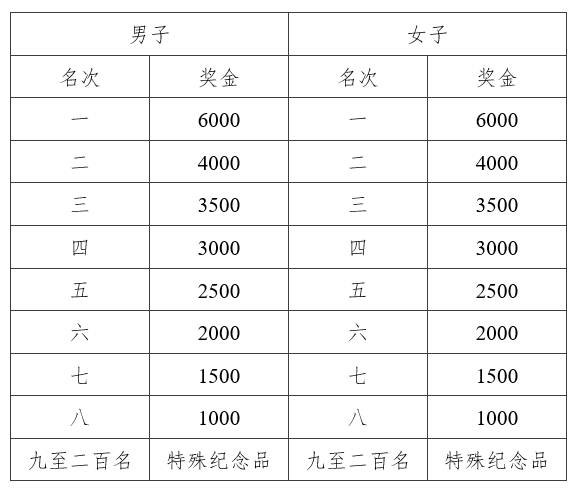 | 男子 | | 女子 | |
|---|---|---|---|
| 名次 | 奖金 | 名次 | 奖金 |
| 一 | 6000 | 一 | 6000 |
| 二 | 4000 | 二 | 4000 |
| 三 | 3500 | 三 | 3500 |
| 四 | 3000 | 四 | 3000 |
| 五 | 2500 | 五 | 2500 |
| 六 | 2000 | 六 | 2000 |
| 七 | 1500 | 七 | 1500 |
| 八 | 1000 | 八 | 1000 |
| 九至二百名 | 特殊纪念品 | 九至二百名 | 特殊纪念品 |